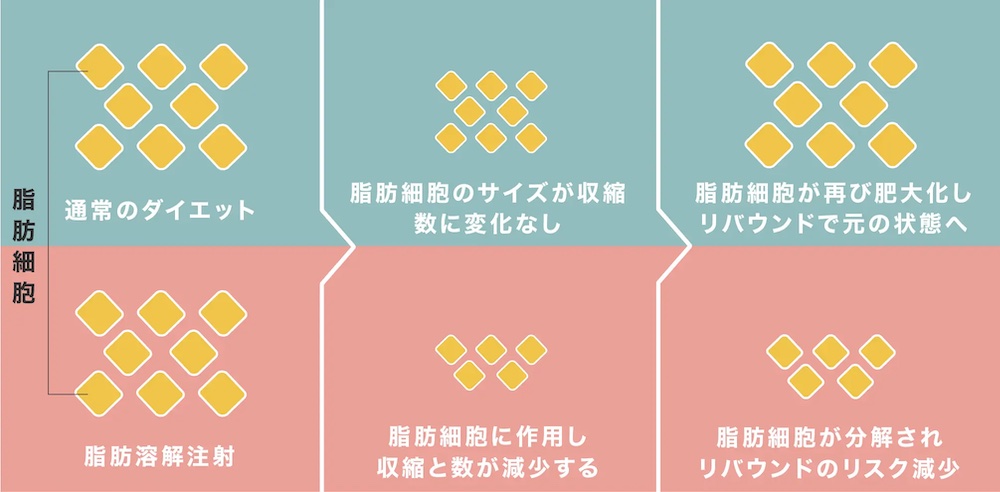 脂肪細胞

通常のダイエット

脂肪細胞のサイズが収縮
数に変化なし

脂肪細胞が再び肥大化し
リバウンドで元の状態へ

脂肪溶解注射

脂肪細胞に作用し
収縮と数が減少する

脂肪細胞が分解され
リバウンドのリスク減少